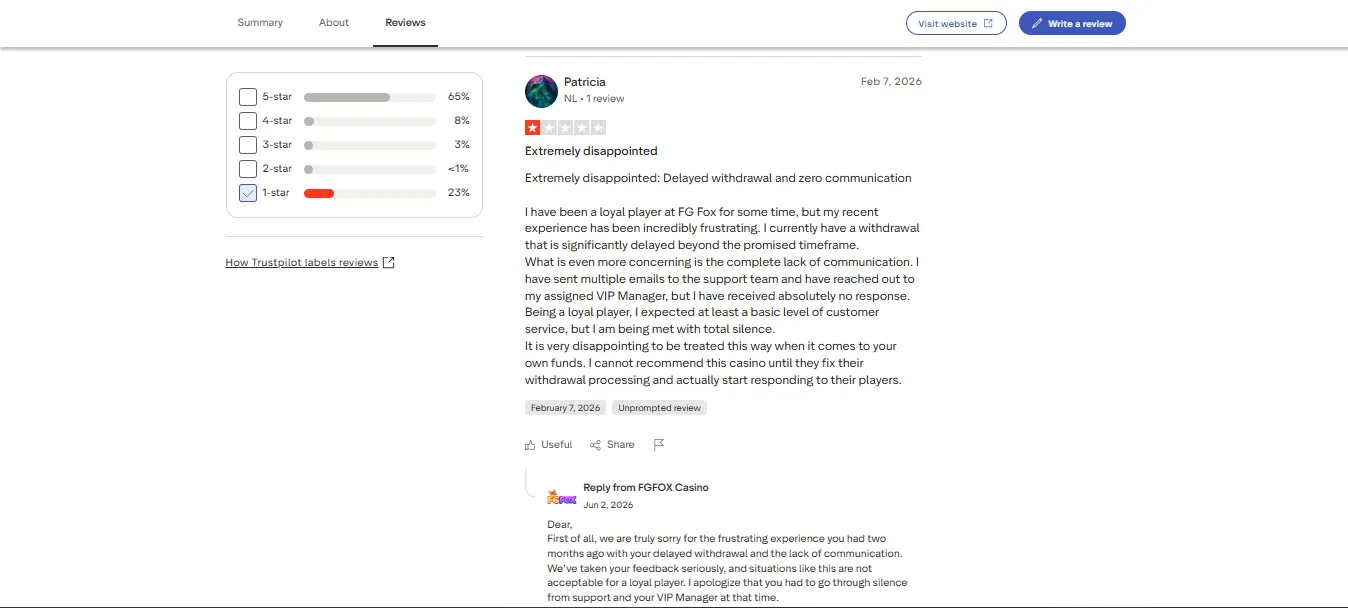 Summary About Reviews

Visit website

Write a review

5-star 65%
4-star 8%
3-star 3%
2-star <1%
1-star 23%

How Trustpilot labels reviews

Patricia
NL • 1 review

Feb 7, 2026

Extremely disappointed

Extremely disappointed: Delayed withdrawal and zero communication

I have been a loyal player at FG Fox for some time, but my recent experience has been incredibly frustrating. I currently have a withdrawal that is significantly delayed beyond the promised timeframe.
What is even more concerning is the complete lack of communication. I have sent multiple emails to the support team and have reached out to my assigned VIP Manager, but I have received absolutely no response.
Being a loyal player, I expected at least a basic level of customer service, but I am being met with total silence.
It is very disappointing to be treated this way when it comes to your own funds. I cannot recommend this casino until they fix their withdrawal processing and actually start responding to their players.

February 7, 2026 Unprompted review

Useful Share

FGFOX
Reply from FGFOX Casino
Jun 2, 2026

Dear,
First of all, we are truly sorry for the frustrating experience you had two months ago with your delayed withdrawal and the lack of communication. We've taken your feedback seriously, and situations like this are not acceptable for a loyal player. I apologize that you had to go through silence from support and your VIP Manager at that time.